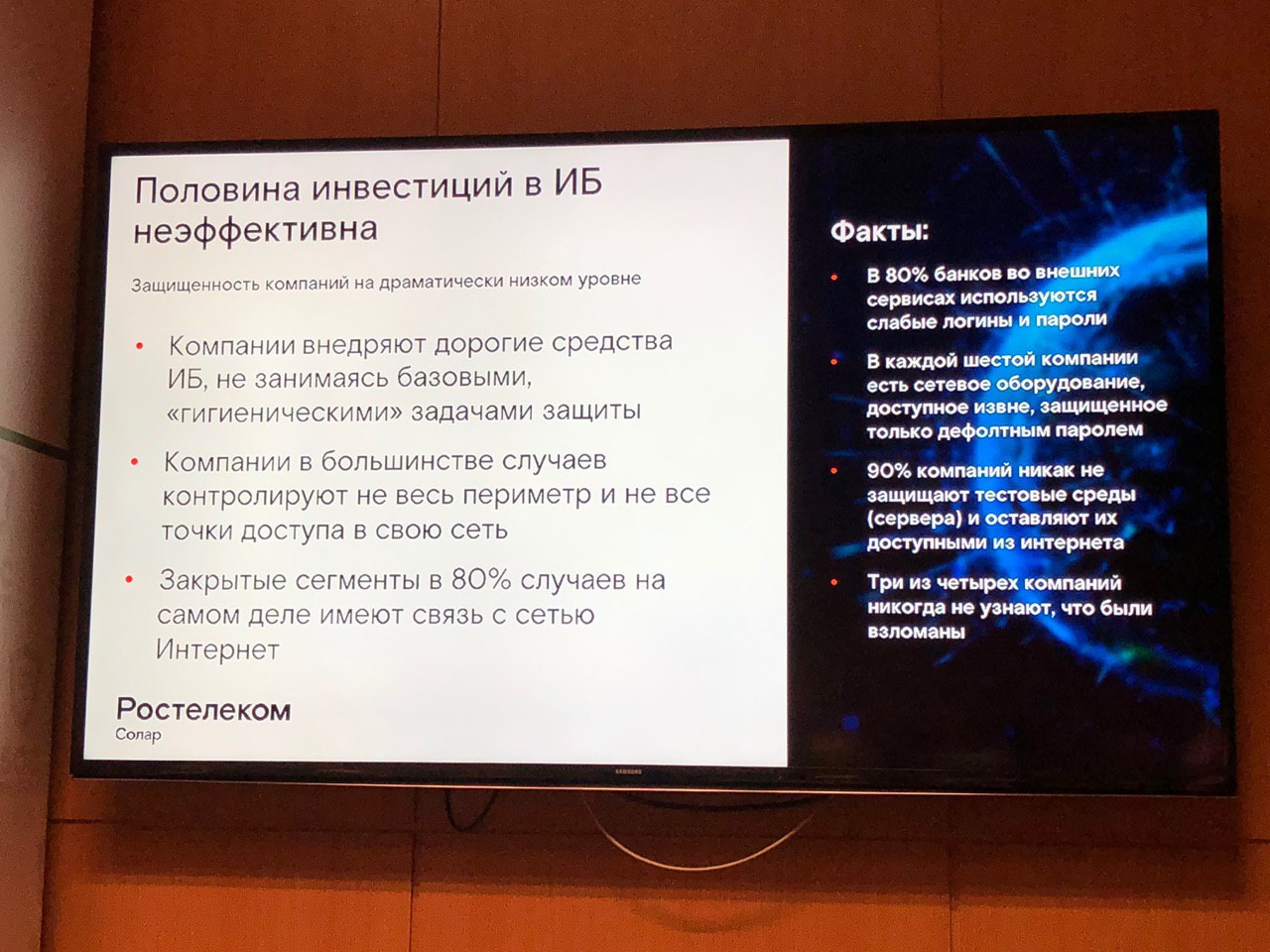 Половина инвестиций в ИБ неэффективна

Защищенность компаний на драматически низком уровне

• Компании внедряют дорогие средства ИБ, не занимаясь базовыми, «гигиеническими» задачами защиты

• Компании в большинстве случаев контролируют не весь периметр и не все точки доступа в свою сеть

• Закрытые сегменты в 80% случаев на самом деле имеют связь с сетью Интернет

Ростелеком
Солар

Факты:

• В 80% банков во внешних сервисах используются слабые логины и пароли

• В каждой шестой компании есть сетевое оборудование, доступное извне, защищенное только дефолтным паролем

• 90% компаний никак не защищают тестовые среды (сервера) и оставляют их доступными из интернета

• Три из четырех компаний никогда не узнают, что были взломаны

SAMSUNG